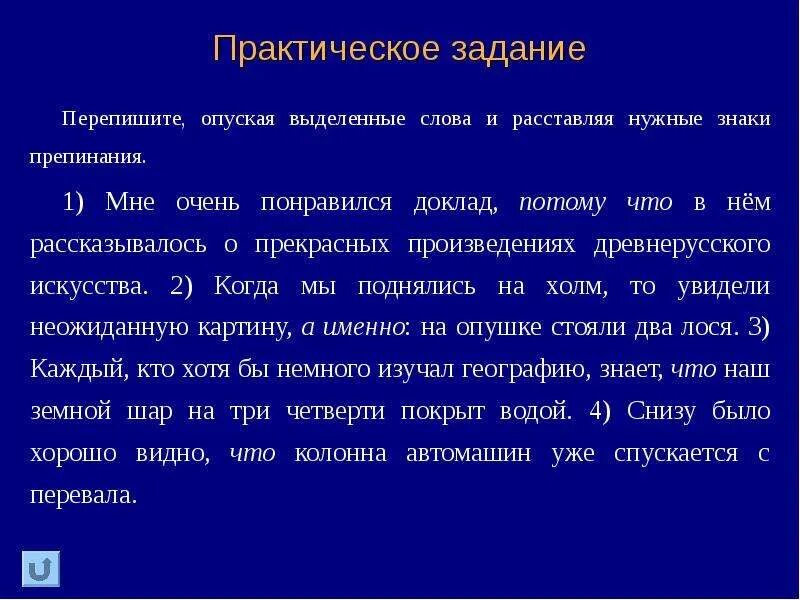 Практическое задание

Перепишите, опуская выделенные слова и расставляя нужные знаки препинания.

1) Мне очень понравился доклад, потому что в нём рассказывалось о прекрасных произведениях древнерусского искусства. 2) Когда мы поднялись на холм, то увидели неожиданную картину, а именно: на опушке стояли два лося. 3) Каждый, кто хотя бы немного изучал географию, знает, что наш земной шар на три четверти покрыт водой. 4) Снизу было хорошо видно, что колонна автомашин уже спускается с перевала.